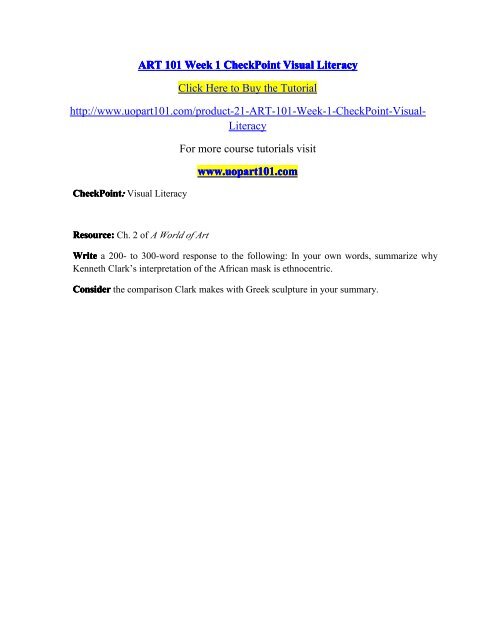 ART 101 Week 1 CheckPoint Visual Literacy

Click Here to Buy the Tutorial

http://www.uopart101.com/product-21-ART-101-Week-1-CheckPoint-Visual-Literacy

For more course tutorials visit

www.uopart101.com

CheckPoint: Visual Literacy

Resource: Ch. 2 of A World of Art

Write a 200- to 300-word response to the following: In your own words, summarize why Kenneth Clark's interpretation of the African mask is ethnocentric.

Consider the comparison Clark makes with Greek sculpture in your summary.